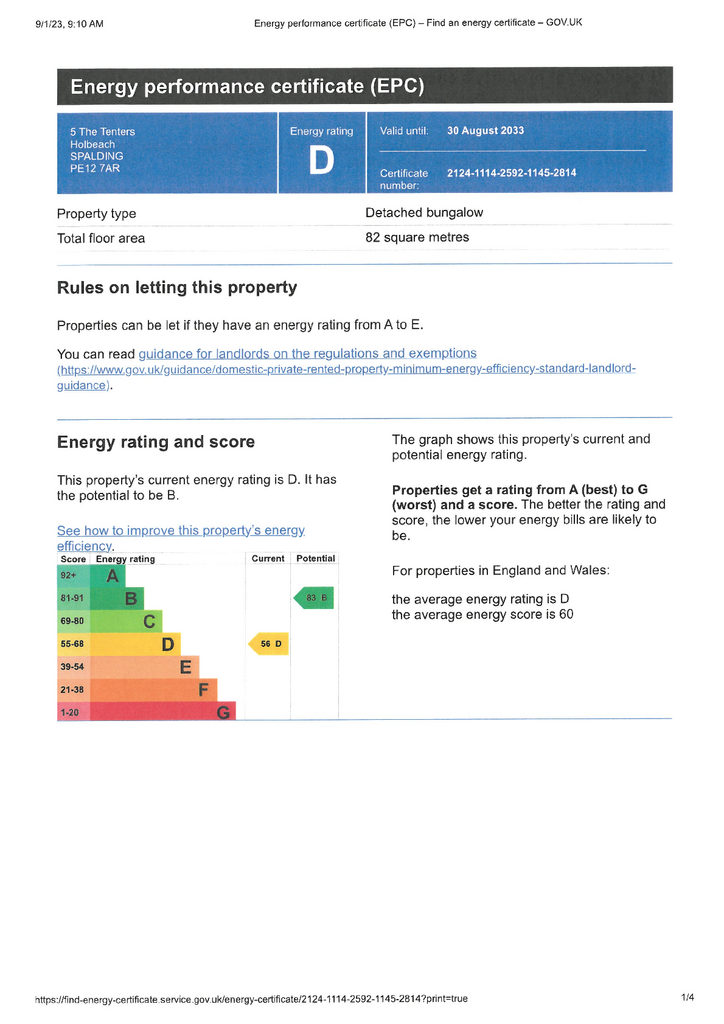 9/1/23, 9:10 AM

Energy performance certificate (EPC) – Find an energy certificate – GOV.UK

Energy performance certificate (EPC)

5 The Tenters
Holbeach
SPALDING
PE12 7AR

Energy rating

D

Valid until: 30 August 2033

Certificate number: 2124-1114-2592-1145-2814

| Property type | Detached bungalow |
|---|---|
| Total floor area | 82 square metres |

Rules on letting this property

Properties can be let if they have an energy rating from A to E.

You can read guidance for landlords on the regulations and exemptions (https://www.gov.uk/guidance/domestic-private-rented-property-minimum-energy-efficiency-standard-landlord-guidance).

Energy rating and score

This property's current energy rating is D. It has the potential to be B.

See how to improve this property's energy efficiency.

| Score | Energy rating | Current | Potential |
|---|---|---|---|
| 92+ | A | | |
| 81-91 | B | | 83 B |
| 69-80 | C | | |
| 55-68 | D | 56 D | |
| 39-54 | E | | |
| 21-38 | F | | |
| 1-20 | G | | |

The graph shows this property's current and potential energy rating.

Properties get a rating from A (best) to G (worst) and a score. The better the rating and score, the lower your energy bills are likely to be.

For properties in England and Wales:

the average energy rating is D
the average energy score is 60

https://find-energy-certificate.service.gov.uk/energy-certificate/2124-1114-2592-1145-2814?print=true

1/4